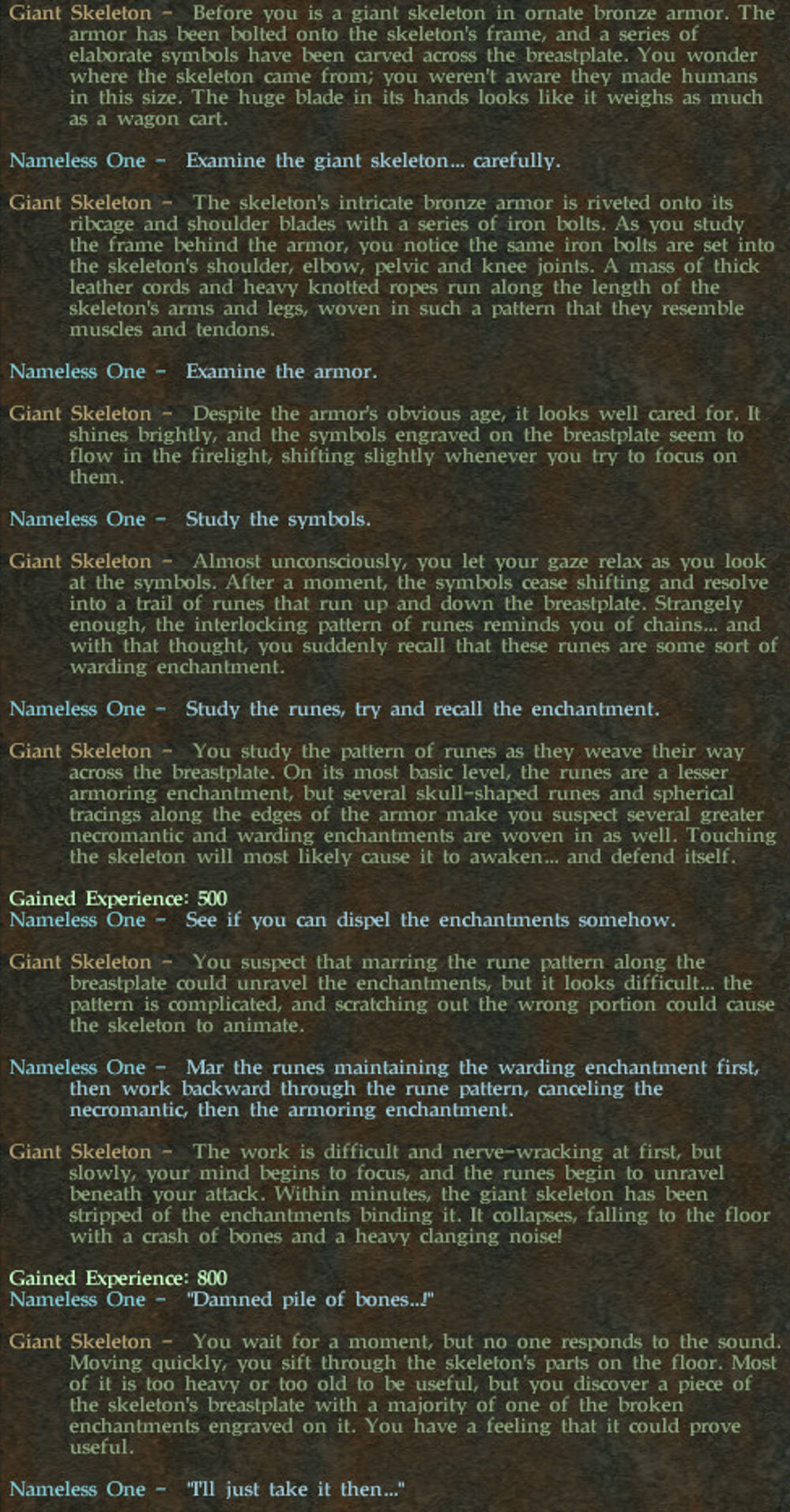 Giant Skeleton – Before you is a giant skeleton in ornate bronze armor. The armor has been bolted onto the skeleton's frame, and a series of elaborate symbols have been carved across the breastplate. You wonder where the skeleton came from; you weren't aware they made humans in this size. The huge blade in its hands looks like it weighs as much as a wagon cart.

Nameless One – Examine the giant skeleton... carefully.

Giant Skeleton – The skeleton's intricate bronze armor is riveted onto its ribcage and shoulder blades with a series of iron bolts. As you study the frame behind the armor, you notice the same iron bolts are set into the skeleton's shoulder, elbow, pelvic and knee joints. A mass of thick leather cords and heavy knotted ropes run along the length of the skeleton's arms and legs, woven in such a pattern that they resemble muscles and tendons.

Nameless One – Examine the armor.

Giant Skeleton – Despite the armor's obvious age, it looks well cared for. It shines brightly, and the symbols engraved on the breastplate seem to flow in the firelight, shifting slightly whenever you try to focus on them.

Nameless One – Study the symbols.

Giant Skeleton – Almost unconsciously, you let your gaze relax as you look at the symbols. After a moment, the symbols cease shifting and resolve into a trail of runes that run up and down the breastplate. Strangely enough, the interlocking pattern of runes reminds you of chains... and with that thought, you suddenly recall that these runes are some sort of warding enchantment.

Nameless One – Study the runes, try and recall the enchantment.

Giant Skeleton – You study the pattern of runes as they weave their way across the breastplate. On its most basic level, the runes are a lesser armoring enchantment, but several skull-shaped runes and spherical tracings along the edges of the armor make you suspect several greater necromantic and warding enchantments are woven in as well. Touching the skeleton will most likely cause it to awaken... and defend itself.

Gained Experience: 500
Nameless One – See if you can dispel the enchantments somehow.

Giant Skeleton – You suspect that marring the rune pattern along the breastplate could unravel the enchantments, but it looks difficult... the pattern is complicated, and scratching out the wrong portion could cause the skeleton to animate.

Nameless One – Mar the runes maintaining the warding enchantment first, then work backward through the rune pattern, canceling the necromantic, then the armoring enchantment.

Giant Skeleton – The work is difficult and nerve-wracking at first, but slowly, your mind begins to focus, and the runes begin to unravel beneath your attack. Within minutes, the giant skeleton has been stripped of the enchantments binding it. It collapses, falling to the floor with a crash of bones and a heavy clanging noise!

Gained Experience: 800
Nameless One – "Damned pile of bones...!"

Giant Skeleton – You wait for a moment, but no one responds to the sound. Moving quickly, you sift through the skeleton's parts on the floor. Most of it is too heavy or too old to be useful, but you discover a piece of the skeleton's breastplate with a majority of one of the broken enchantments engraved on it. You have a feeling that it could prove useful.

Nameless One – "I'll just take it then..."